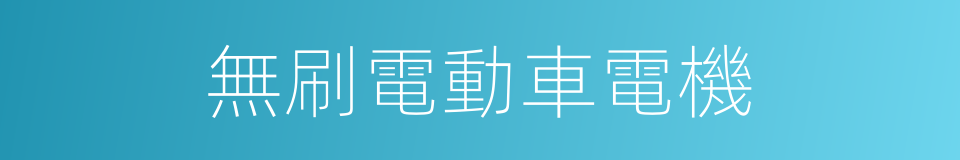 無刷電動車電機